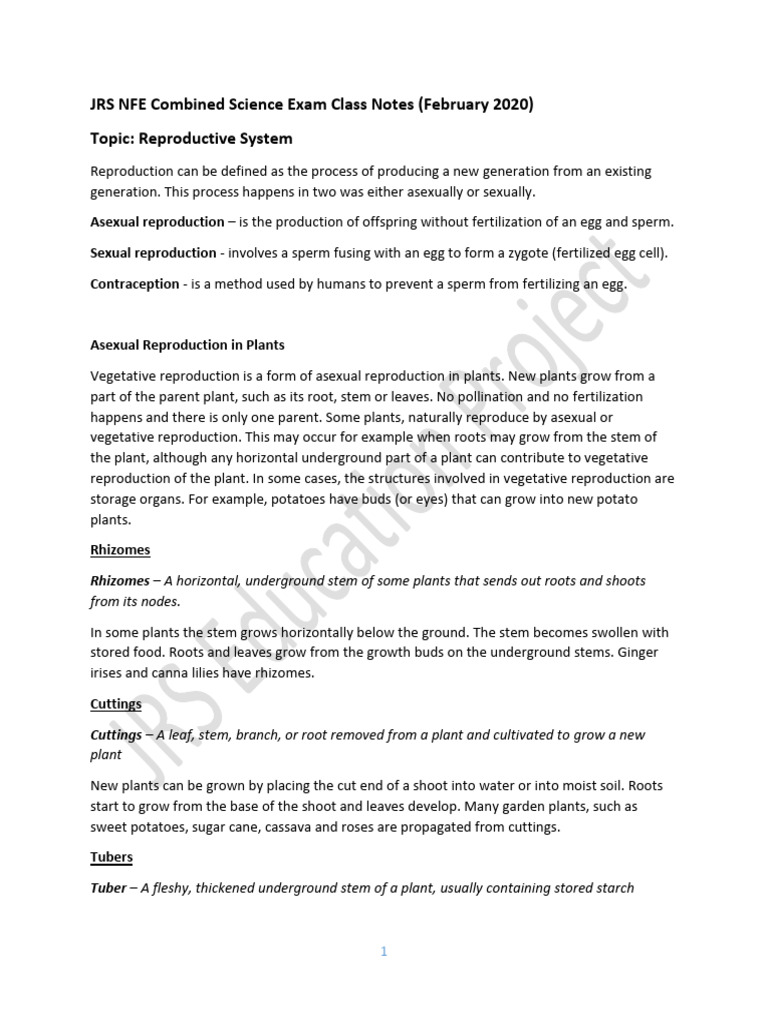 JRS NFE Combined Science Exam Class Notes (February 2020)

Topic: Reproductive System

Reproduction can be defined as the process of producing a new generation from an existing generation. This process happens in two was either asexually or sexually.

Asexual reproduction – is the production of offspring without fertilization of an egg and sperm.

Sexual reproduction - involves a sperm fusing with an egg to form a zygote (fertilized egg cell).

Contraception - is a method used by humans to prevent a sperm from fertilizing an egg.

Asexual Reproduction in Plants

Vegetative reproduction is a form of asexual reproduction in plants. New plants grow from a part of the parent plant, such as its root, stem or leaves. No pollination and no fertilization happens and there is only one parent. Some plants, naturally reproduce by asexual or vegetative reproduction. This may occur for example when roots may grow from the stem of the plant, although any horizontal underground part of a plant can contribute to vegetative reproduction of the plant. In some cases, the structures involved in vegetative reproduction are storage organs. For example, potatoes have buds (or eyes) that can grow into new potato plants.

Rhizomes

Rhizomes – A horizontal, underground stem of some plants that sends out roots and shoots from its nodes.

In some plants the stem grows horizontally below the ground. The stem becomes swollen with stored food. Roots and leaves grow from the growth buds on the underground stems. Ginger irises and canna lilies have rhizomes.

Cuttings

Cuttings – A leaf, stem, branch, or root removed from a plant and cultivated to grow a new plant

New plants can be grown by placing the cut end of a shoot into water or into moist soil. Roots start to grow from the base of the shoot and leaves develop. Many garden plants, such as sweet potatoes, sugar cane, cassava and roses are propagated from cuttings.

Tubers

Tuber – A fleshy, thickened underground stem of a plant, usually containing stored starch

JRS Education Project

1